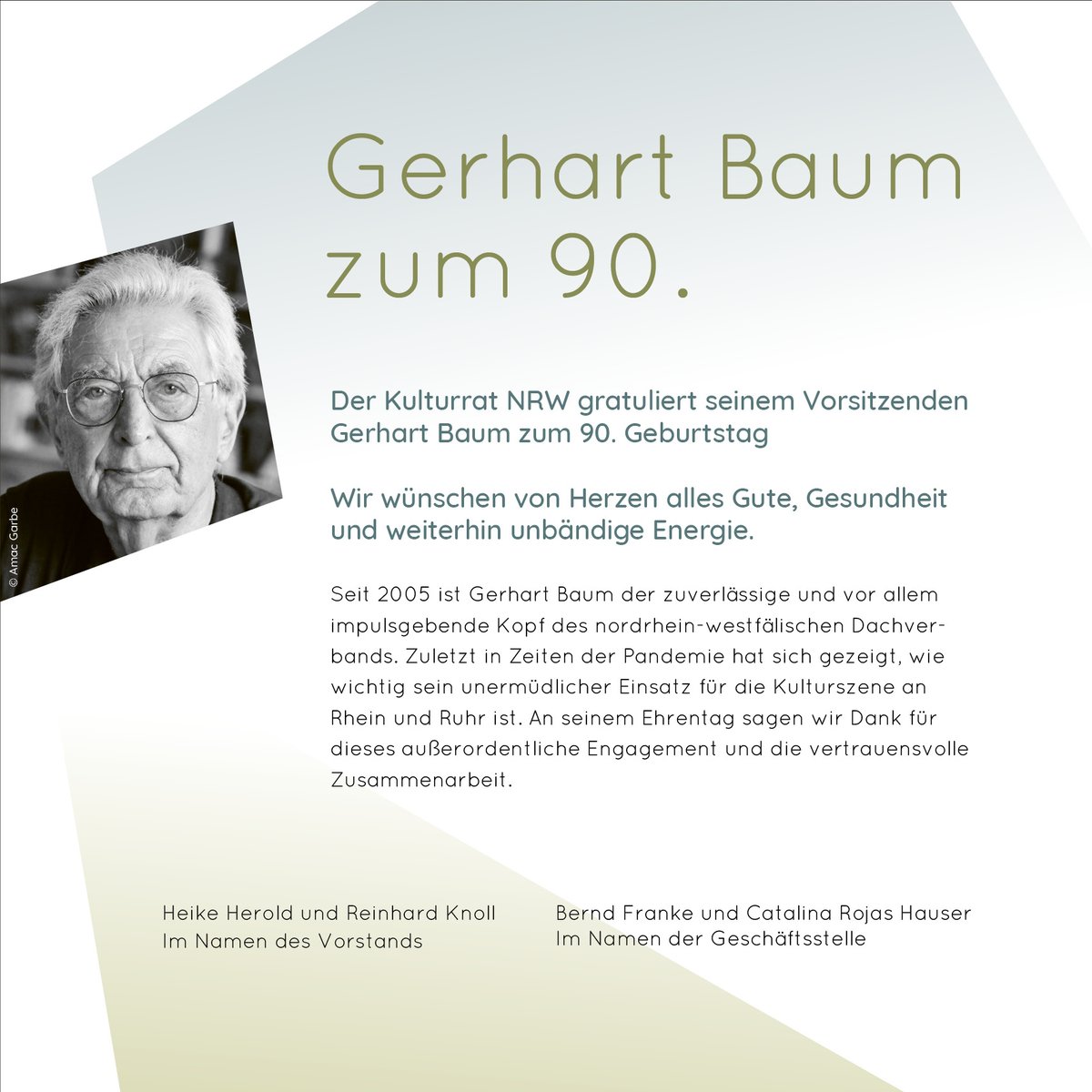 Gerhart Baum zum 90.

© Amac Garbe

Der Kulturrat NRW gratuliert seinem Vorsitzenden Gerhart Baum zum 90. Geburtstag

Wir wünschen von Herzen alles Gute, Gesundheit und weiterhin unbändige Energie.

Seit 2005 ist Gerhart Baum der zuverlässige und vor allem impulsgebende Kopf des nordrhein-westfälischen Dachverbands. Zuletzt in Zeiten der Pandemie hat sich gezeigt, wie wichtig sein unermüdlicher Einsatz für die Kulturszene an Rhein und Ruhr ist. An seinem Ehrentag sagen wir Dank für dieses außerordentliche Engagement und die vertrauensvolle Zusammenarbeit.

Heike Herold und Reinhard Knoll
Im Namen des Vorstands

Bernd Franke und Catalina Rojas Hauser
Im Namen der Geschäftsstelle